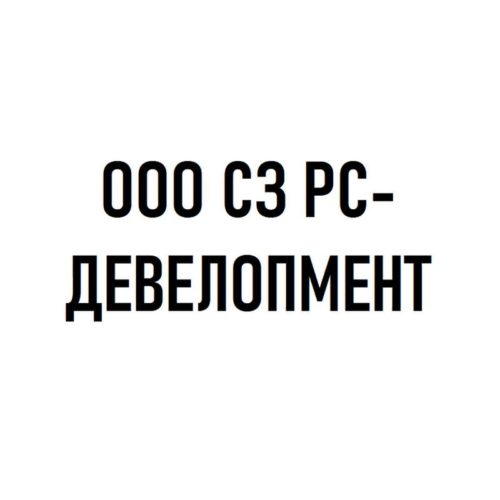 ООО СЗ РС-ДЕВЕЛОПМЕНТ